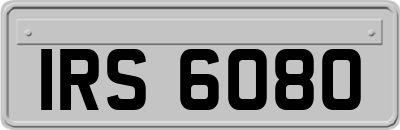 IRS 6080